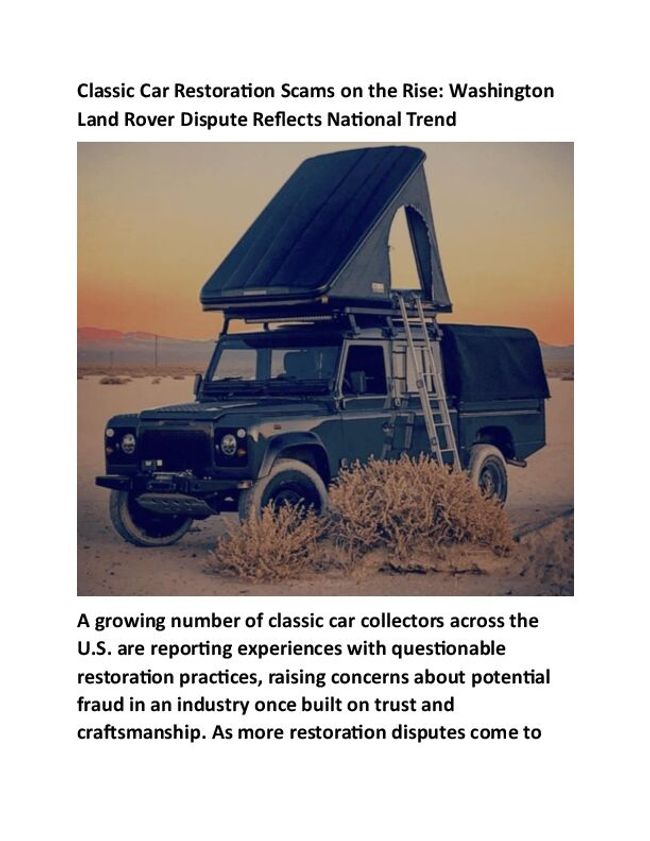 Classic Car Restoration Scams on the Rise: Washington Land Rover Dispute Reflects National Trend

A growing number of classic car collectors across the U.S. are reporting experiences with questionable restoration practices, raising concerns about potential fraud in an industry once built on trust and craftsmanship. As more restoration disputes come to